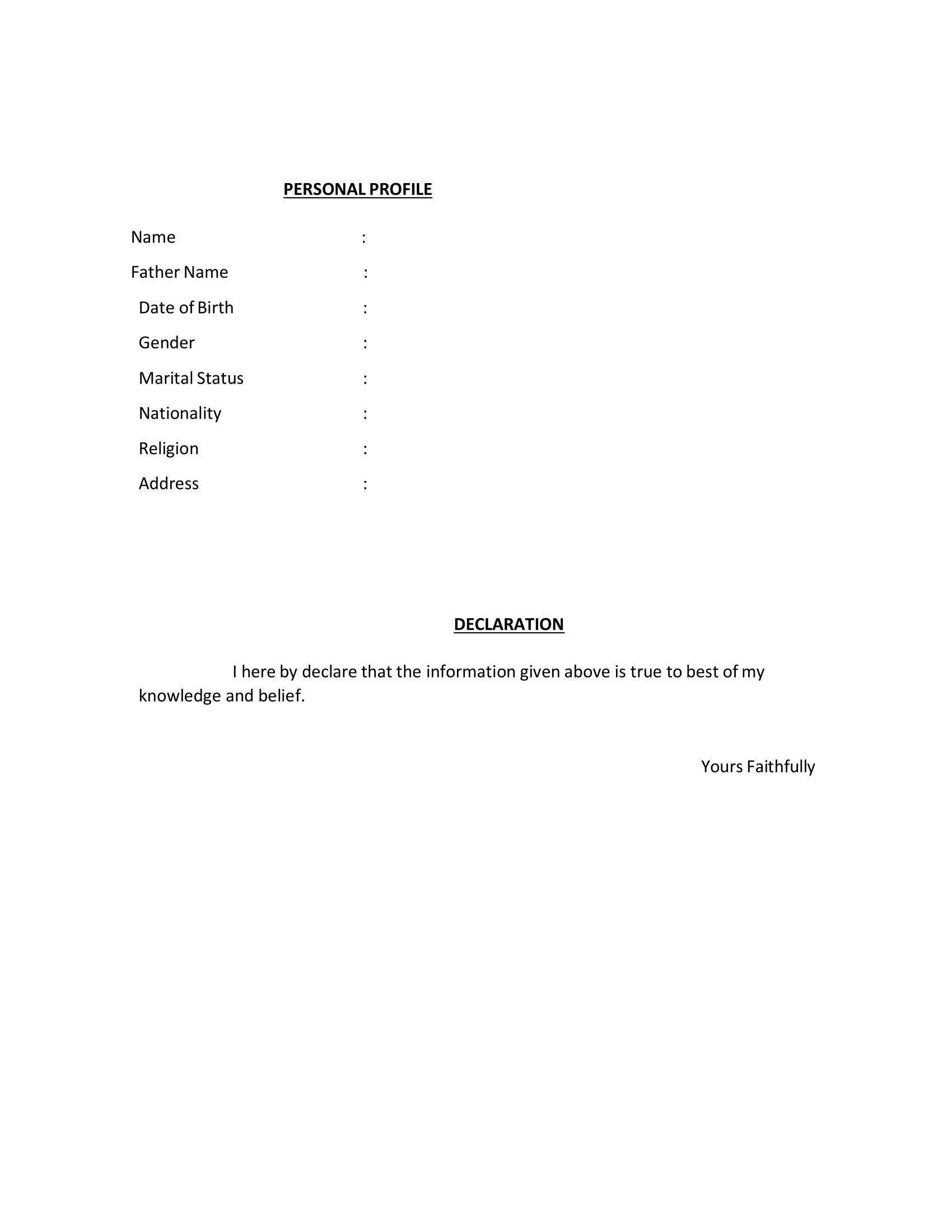 PERSONAL PROFILE

Name :

Father Name :

Date of Birth :

Gender :

Marital Status :

Nationality :

Religion :

Address :

DECLARATION

I here by declare that the information given above is true to best of my knowledge and belief.

Yours Faithfully